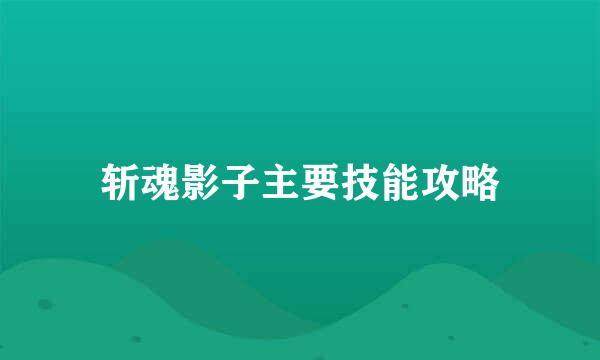 斩魂影子主要技能攻略